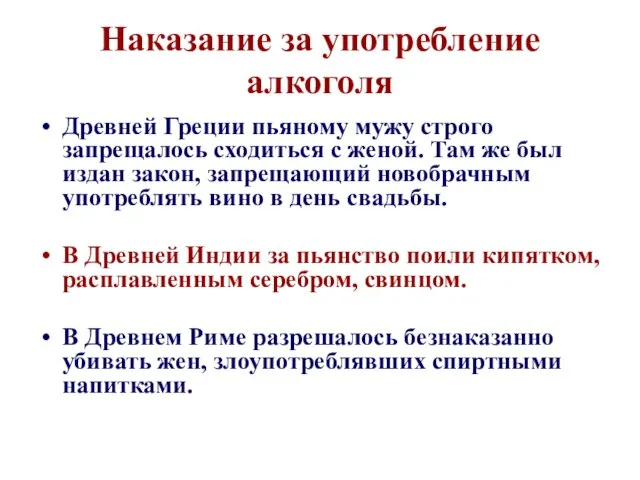 Наказание за употребление алкоголя

• Древней Греции пьяному мужу строго запрещалось сходиться с женой. Там же был издан закон, запрещающий новобрачным употреблять вино в день свадьбы.

• В Древней Индии за пьянство поили кипятком, расплавленным серебром, свинцом.

• В Древнем Риме разрешалось безнаказанно убивать жен, злоупотреблявших спиртными напитками.